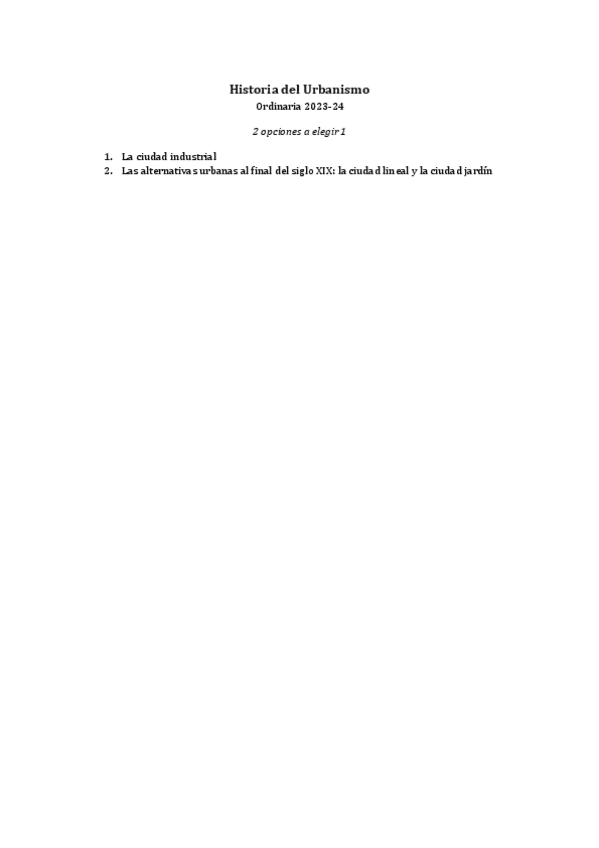 Historia del Urbanismo
Ordinaria 2023-24

2 opciones a elegir 1

1. La ciudad industrial
2. Las alternativas urbanas al final del siglo XIX: la ciudad lineal y la ciudad jardín